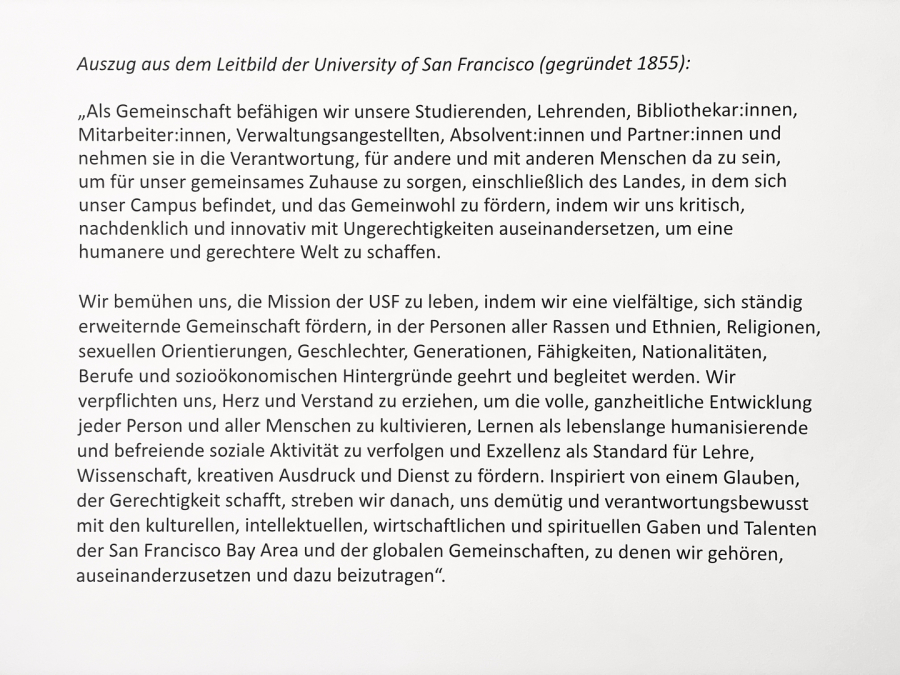 Auszug aus dem Leitbild der University of San Francisco (gegründet 1855):

„Als Gemeinschaft befähigen wir unsere Studierenden, Lehrenden, Bibliothekar:innen, Mitarbeiter:innen, Verwaltungsangestellten, Absolvent:innen und Partner:innen und nehmen sie in die Verantwortung, für andere und mit anderen Menschen da zu sein, um für unser gemeinsames Zuhause zu sorgen, einschließlich des Landes, in dem sich unser Campus befindet, und das Gemeinwohl zu fördern, indem wir uns kritisch, nachdenklich und innovativ mit Ungerechtigkeiten auseinandersetzen, um eine humanere und gerechtere Welt zu schaffen.

Wir bemühen uns, die Mission der USF zu leben, indem wir eine vielfältige, sich ständig erweiternde Gemeinschaft fördern, in der Personen aller Rassen und Ethnien, Religionen, sexuellen Orientierungen, Geschlechter, Generationen, Fähigkeiten, Nationalitäten, Berufe und sozioökonomischen Hintergründe geehrt und begleitet werden. Wir verpflichten uns, Herz und Verstand zu erziehen, um die volle, ganzheitliche Entwicklung jeder Person und aller Menschen zu kultivieren, Lernen als lebenslange humanisierende und befreiende soziale Aktivität zu verfolgen und Exzellenz als Standard für Lehre, Wissenschaft, kreativen Ausdruck und Dienst zu fördern. Inspiriert von einem Glauben, der Gerechtigkeit schafft, streben wir danach, uns demütig und verantwortungsbewusst mit den kulturellen, intellektuellen, wirtschaftlichen und spirituellen Gaben und Talenten der San Francisco Bay Area und der globalen Gemeinschaften, zu denen wir gehören, auseinanderzusetzen und dazu beizutragen“.